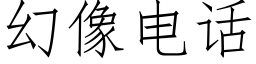 幻像电话